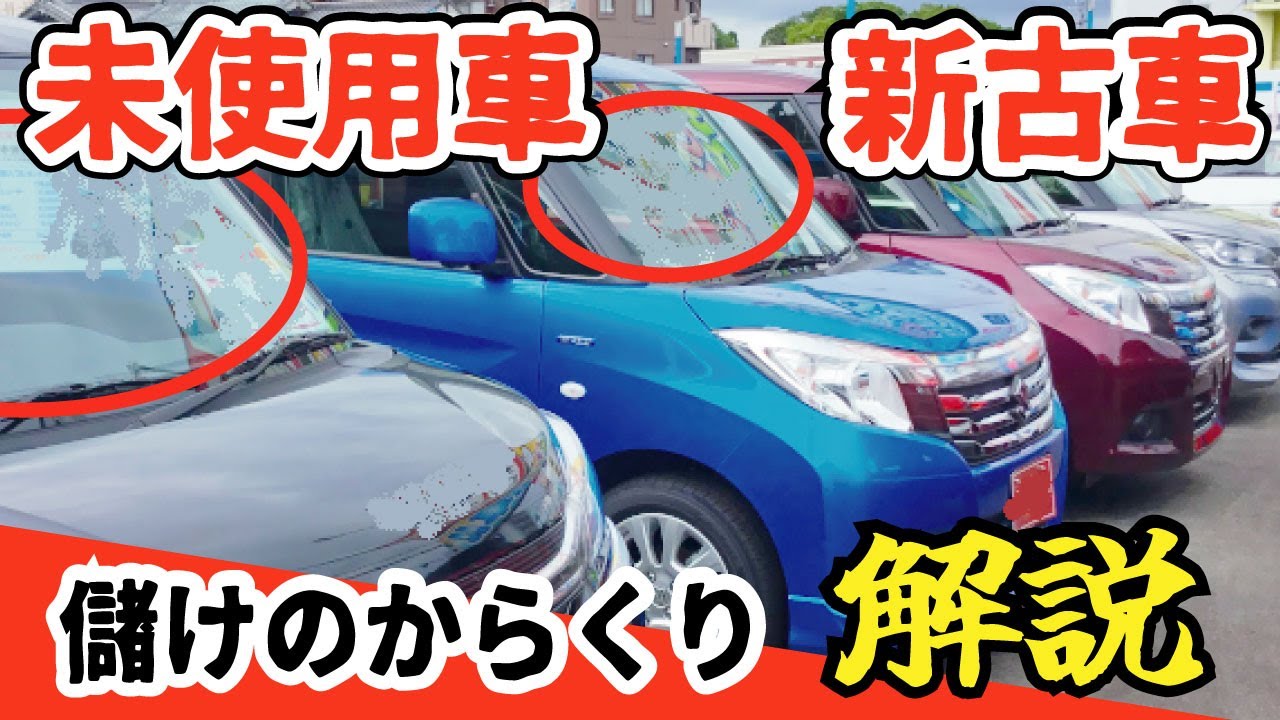 未使用車 新古車

儲けのからくり 解説